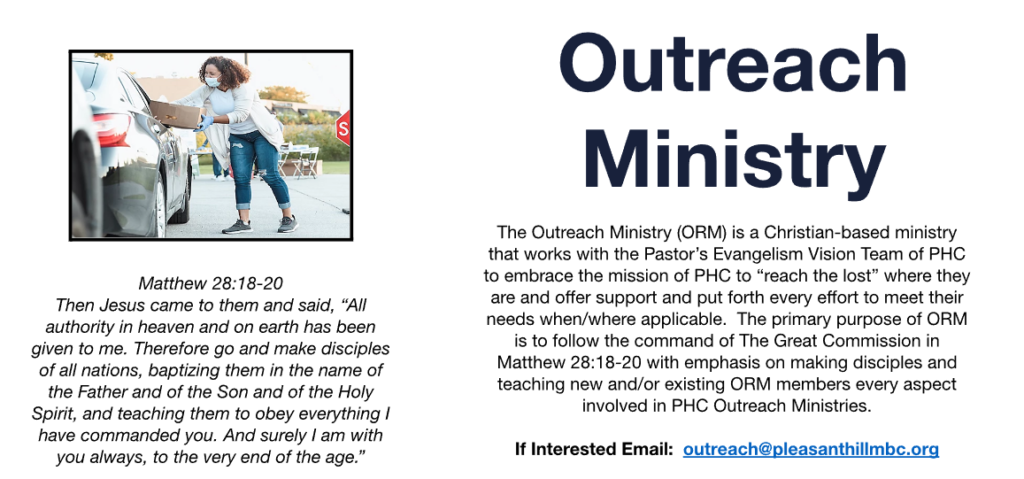 Matthew 28:18-20
Then Jesus came to them and said, "All authority in heaven and on earth has been given to me. Therefore go and make disciples of all nations, baptizing them in the name of the Father and of the Son and of the Holy Spirit, and teaching them to obey everything I have commanded you. And surely I am with you always, to the very end of the age."

Outreach Ministry

The Outreach Ministry (ORM) is a Christian-based ministry that works with the Pastor's Evangelism Vision Team of PHC to embrace the mission of PHC to "reach the lost" where they are and offer support and put forth every effort to meet their needs when/where applicable. The primary purpose of ORM is to follow the command of The Great Commission in Matthew 28:18-20 with emphasis on making disciples and teaching new and/or existing ORM members every aspect involved in PHC Outreach Ministries.

If Interested Email: outreach@pleasanthillmbc.org